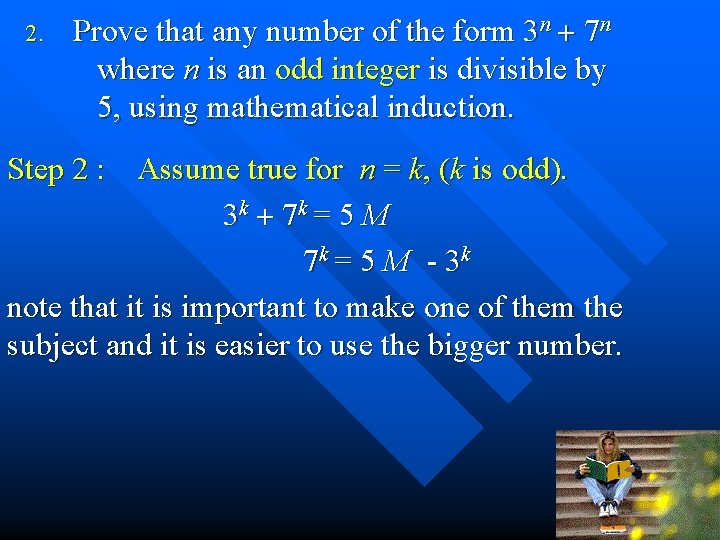 2. Prove that any number of the form $3^n + 7^n$ where $n$ is an odd integer is divisible by 5, using mathematical induction.

Step 2 : Assume true for $n = k$, ($k$ is odd).

$3^k + 7^k = 5M$

$7^k = 5M - 3^k$

note that it is important to make one of them the subject and it is easier to use the bigger number.